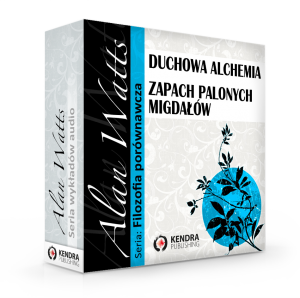 Alan Watts
Seria wykładów audio
KENDRA PUBLISHING

Alan Watts
Seria: Filozofia porównawcza

DUCHOWA ALCHEMIA

ZAPACH PALONYCH MIGDAŁÓW

KENDRA PUBLISHING